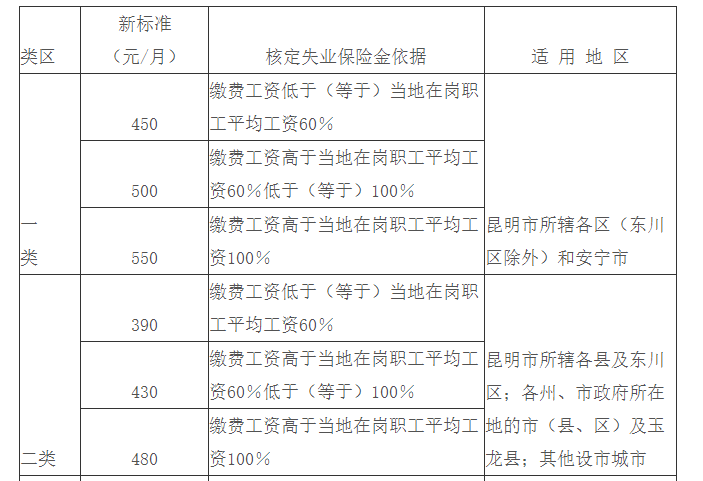 | 类区 | 新标准（元/月） | 核定失业保险金依据 | 适用地区 |
|---|---|---|---|
| 一类 | 450 | 缴费工资低于（等于）当地在岗职工平均工资60％ | 昆明市所辖各区（东川区除外）和安宁市 |
| | 500 | 缴费工资高于当地在岗职工平均工资60％低于（等于）100％ | |
| | 550 | 缴费工资高于当地在岗职工平均工资100％ | |
| 二类 | 390 | 缴费工资低于（等于）当地在岗职工平均工资60％ | 昆明市所辖各县及东川区；各州、市政府所在地的市（县、区）及玉龙县；其他设市城市 |
| | 430 | 缴费工资高于当地在岗职工平均工资60％低于（等于）100％ | |
| | 480 | 缴费工资高于当地在岗职工平均工资100％ | |